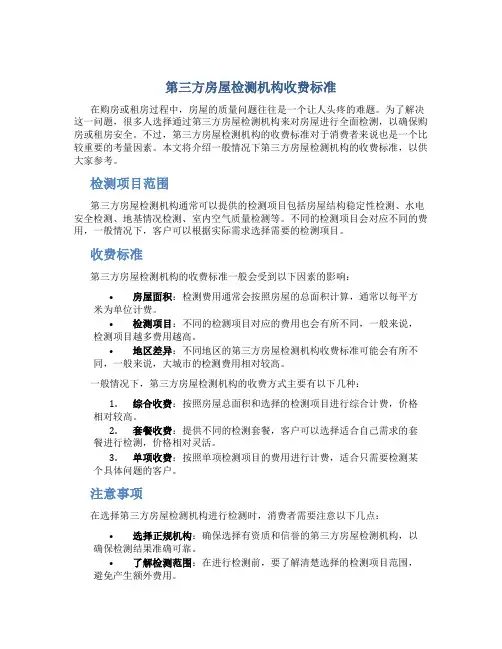 第三方房屋检测机构收费标准

在购房或租房过程中，房屋的质量问题往往是一个让人头疼的难题。为了解决这一问题，很多人选择通过第三方房屋检测机构来对房屋进行全面检测，以确保购房或租房安全。不过，第三方房屋检测机构的收费标准对于消费者来说也是一个比较重要的考量因素。本文将介绍一般情况下第三方房屋检测机构的收费标准，以供大家参考。

检测项目范围

第三方房屋检测机构通常可以提供的检测项目包括房屋结构稳定性检测、水电安全检测、地基情况检测、室内空气质量检测等。不同的检测项目会对应不同的费用，一般情况下，客户可以根据实际需求选择需要的检测项目。

收费标准

第三方房屋检测机构的收费标准一般会受到以下因素的影响：

• 房屋面积：检测费用通常会按照房屋的总面积计算，通常以每平方米为单位计费。
• 检测项目：不同的检测项目对应的费用也会有所不同，一般来说，检测项目越多费用越高。
• 地区差异：不同地区的第三方房屋检测机构收费标准可能会有所不同，一般来说，大城市的检测费用相对较高。

一般情况下，第三方房屋检测机构的收费方式主要有以下几种：

1. 综合收费：按照房屋总面积和选择的检测项目进行综合计费，价格相对较高。
2. 套餐收费：提供不同的检测套餐，客户可以选择适合自己需求的套餐进行检测，价格相对灵活。
3. 单项收费：按照单项检测项目的费用进行计费，适合只需要检测某个具体问题的客户。

注意事项

在选择第三方房屋检测机构进行检测时，消费者需要注意以下几点：

• 选择正规机构：确保选择有资质和信誉的第三方房屋检测机构，以确保检测结果准确可靠。
• 了解检测范围：在进行检测前，要了解清楚选择的检测项目范围，避免产生额外费用。